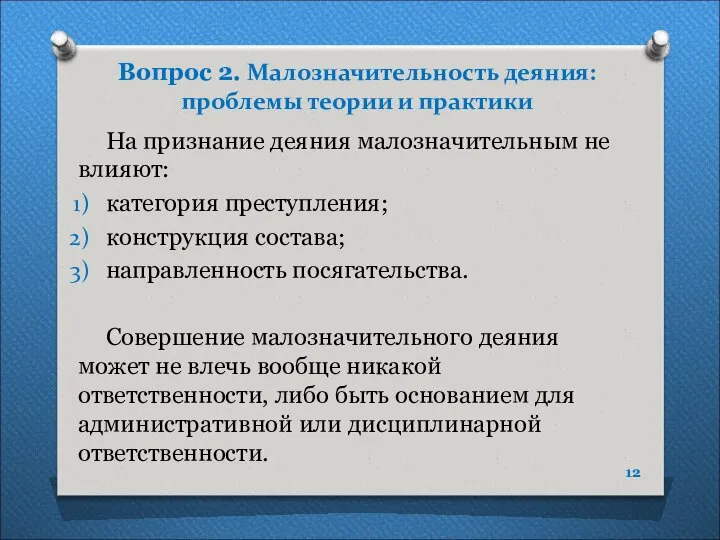 Вопрос 2. Малозначительность деяния: проблемы теории и практики

На признание деяния малозначительным не влияют:

1) категория преступления;
2) конструкция состава;
3) направленность посягательства.

Совершение малозначительного деяния может не влечь вообще никакой ответственности, либо быть основанием для административной или дисциплинарной ответственности.

12